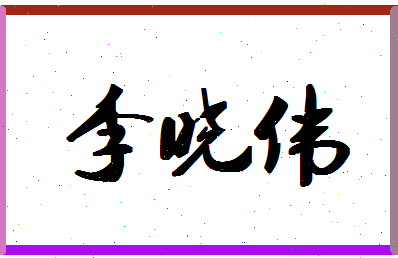 李晓伟